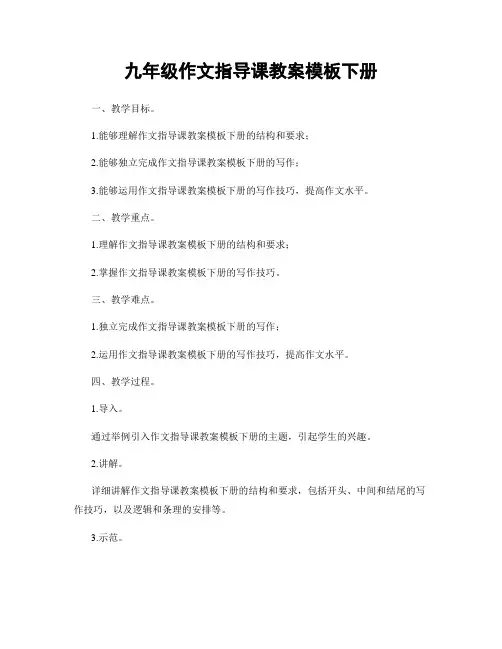 九年级作文指导课教案模板下册

一、教学目标。

1.能够理解作文指导课教案模板下册的结构和要求；

2.能够独立完成作文指导课教案模板下册的写作；

3.能够运用作文指导课教案模板下册的写作技巧，提高作文水平。

二、教学重点。

1.理解作文指导课教案模板下册的结构和要求；

2.掌握作文指导课教案模板下册的写作技巧。

三、教学难点。

1.独立完成作文指导课教案模板下册的写作；

2.运用作文指导课教案模板下册的写作技巧，提高作文水平。

四、教学过程。

1.导入。

通过举例引入作文指导课教案模板下册的主题，引起学生的兴趣。

2.讲解。

详细讲解作文指导课教案模板下册的结构和要求，包括开头、中间和结尾的写作技巧，以及逻辑和条理的安排等。

3.示范。